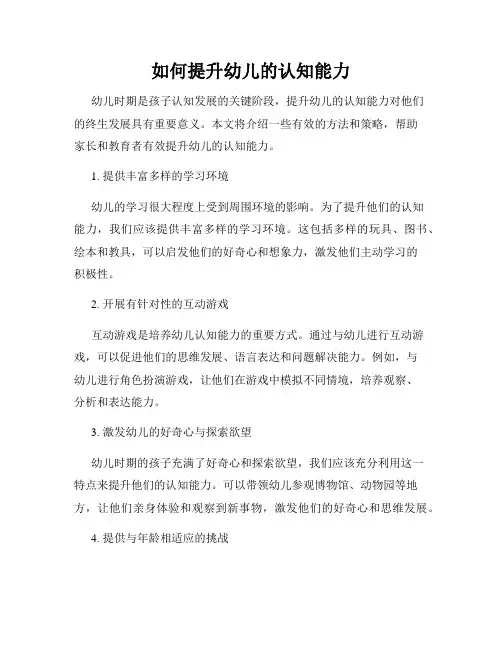 如何提升幼儿的认知能力

幼儿时期是孩子认知发展的关键阶段，提升幼儿的认知能力对他们的终生发展具有重要意义。本文将介绍一些有效的方法和策略，帮助家长和教育者有效提升幼儿的认知能力。

1. 提供丰富多样的学习环境

幼儿的学习很大程度上受到周围环境的影响。为了提升他们的认知能力，我们应该提供丰富多样的学习环境。这包括多样的玩具、图书、绘本和教具，可以启发他们的好奇心和想象力，激发他们主动学习的积极性。

2. 开展有针对性的互动游戏

互动游戏是培养幼儿认知能力的重要方式。通过与幼儿进行互动游戏，可以促进他们的思维发展、语言表达和问题解决能力。例如，与幼儿进行角色扮演游戏，让他们在游戏中模拟不同情境，培养观察、分析和表达能力。

3. 激发幼儿的好奇心与探索欲望

幼儿时期的孩子充满了好奇心和探索欲望，我们应该充分利用这一特点来提升他们的认知能力。可以带领幼儿参观博物馆、动物园等地方，让他们亲身体验和观察到新事物，激发他们的好奇心和思维发展。

4. 提供与年龄相适应的挑战